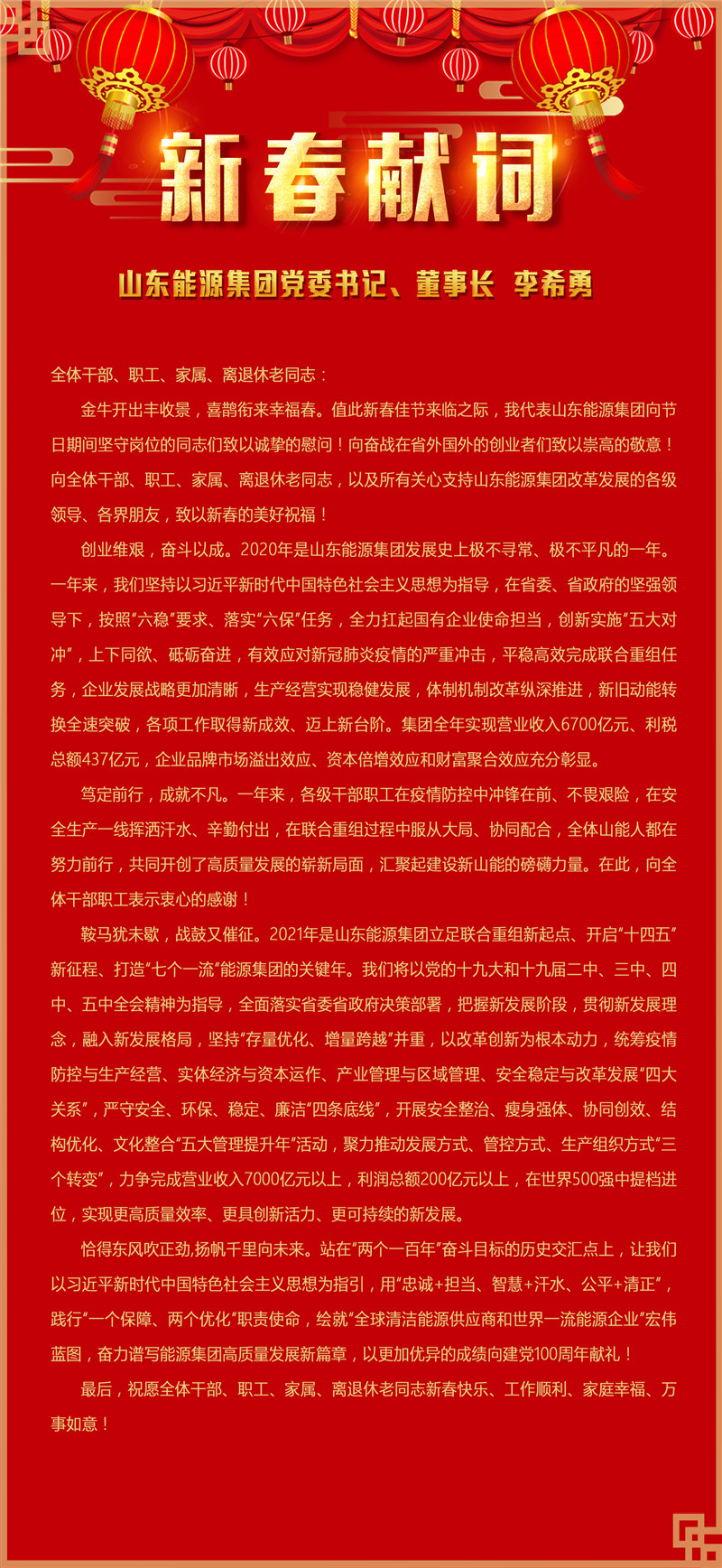 新春献词

山东能源集团党委书记、董事长 李希勇

全体干部、职工、家属、离退休老同志：

金牛开出丰收景，喜鹊衔来幸福春。值此新春佳节来临之际，我代表山东能源集团向节日期间坚守岗位的同志们致以诚挚的慰问！向奋战在省外国外的创业者们致以崇高的敬意！向全体干部、职工、家属、离退休老同志，以及所有关心支持山东能源集团改革发展的各级领导、各界朋友，致以新春的美好祝福！

创业维艰，奋斗以成。2020年是山东能源集团发展史上极不寻常、极不平凡的一年。一年来，我们坚持以习近平新时代中国特色社会主义思想为指导，在省委、省政府的坚强领导下，按照“六稳”要求、落实“六保”任务，全力扛起国有企业使命担当，创新实施“五大对冲”，上下同欲、砥砺奋进，有效应对新冠肺炎疫情的严重冲击，平稳高效完成联合重组任务，企业发展战略更加清晰，生产经营实现稳健发展，体制机制改革纵深推进，新旧动能转换全速突破，各项工作取得新成效、迈上新台阶。集团全年实现营业收入6700亿元、利税总额437亿元，企业品牌市场溢出效应、资本倍增效应和财富聚合效应充分彰显。

笃定前行，成就不凡。一年来，各级干部职工在疫情防控中冲锋在前、不畏艰险，在安全生产一线挥洒汗水、辛勤付出，在联合重组过程中服从大局、协同配合，全体山能人都在努力前行，共同开创了高质量发展的崭新局面，汇聚起建设新山能的磅礴力量。在此，向全体干部职工表示衷心的感谢！

鞍马犹未歇，战鼓又催征。2021年是山东能源集团立足联合重组新起点、开启“十四五”新征程、打造“七个一流”能源集团的关键年。我们将以党的十九大和十九届二中、三中、四中、五中全会精神为指导，全面落实省委省政府决策部署，把握新发展阶段，贯彻新发展理念，融入新发展格局，坚持“存量优化、增量跨越”并重，以改革创新为根本动力，统筹疫情防控与生产经营、实体经济与资本运作、产业管理与区域管理、安全稳定与改革发展“四大关系”，严守安全、环保、稳定、廉洁“四条底线”，开展安全整治、瘦身强体、协同创效、结构优化、文化整合“五大管理提升年”活动，聚力推动发展方式、管控方式、生产组织方式“三个转变”，力争完成营业收入7000亿元以上，利润总额200亿元以上，在世界500强中提档进位，实现更高质量效率、更具创新活力、更可持续的新发展。

恰得东风吹正劲,扬帆千里向未来。站在“两个一百年”奋斗目标的历史交汇点上，让我们以习近平新时代中国特色社会主义思想为指引，用“忠诚+担当、智慧+汗水、公平+清正”，践行“一个保障、两个优化”职责使命，绘就“全球清洁能源供应商和世界一流能源企业”宏伟蓝图，奋力谱写能源集团高质量发展新篇章，以更加优异的成绩向建党100周年献礼！

最后，祝愿全体干部、职工、家属、离退休老同志新春快乐、工作顺利、家庭幸福、万事如意！